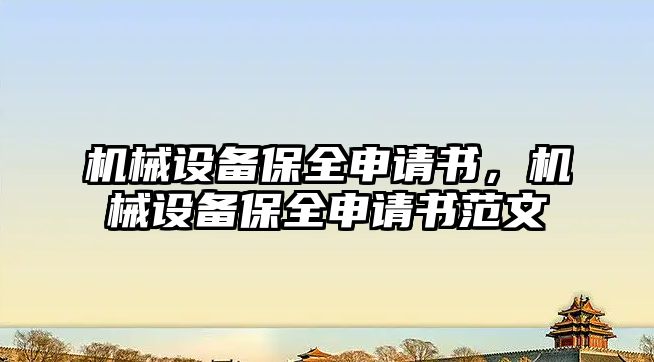 机械设备保全申请书，机械设备保全申请书范文